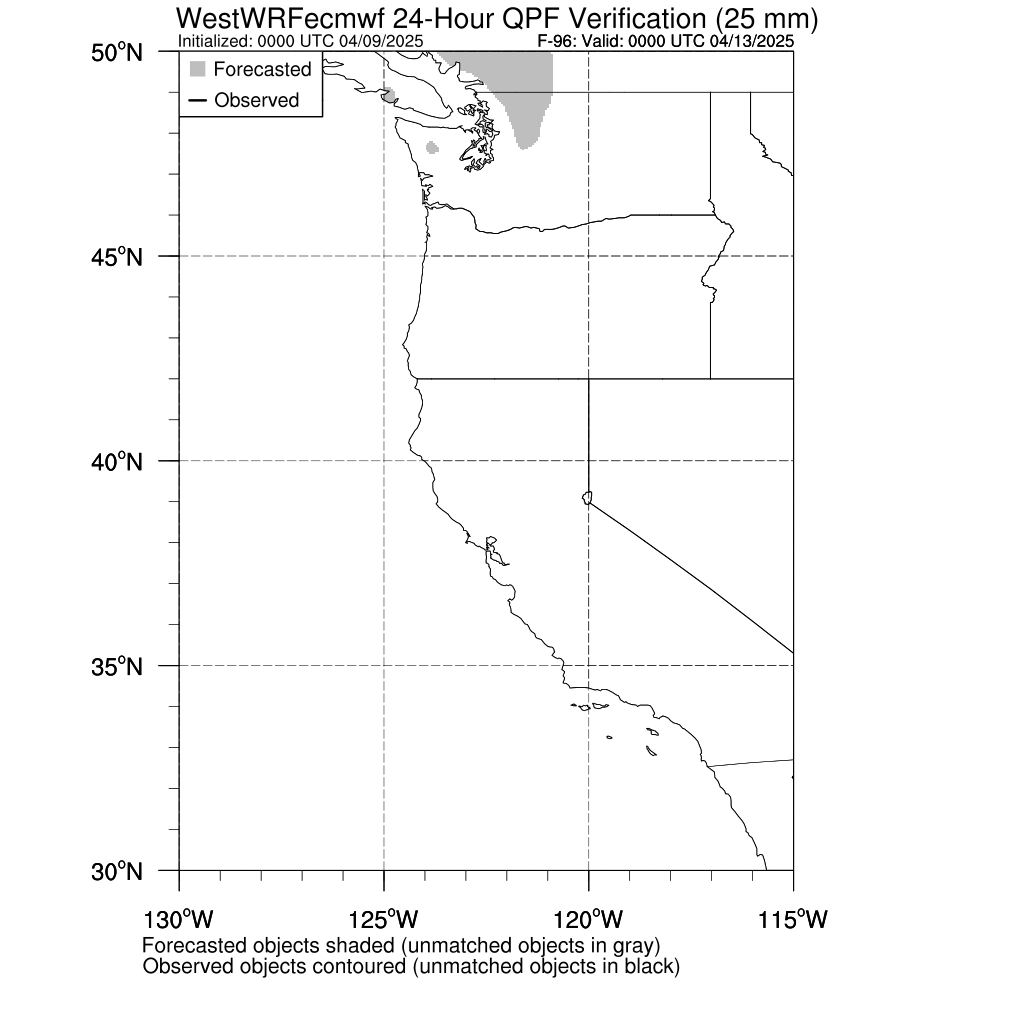 WestWRFecmwf 24-Hour QPF Verification (25 mm)
Initialized: 0000 UTC 04/09/2025
F-96: Valid: 0000 UTC 04/13/2025

Forecasted
Observed

50°N
45°N
40°N
35°N
30°N

130°W
125°W
120°W
115°W

Forecasted objects shaded (unmatched objects in gray)
Observed objects contoured (unmatched objects in black)